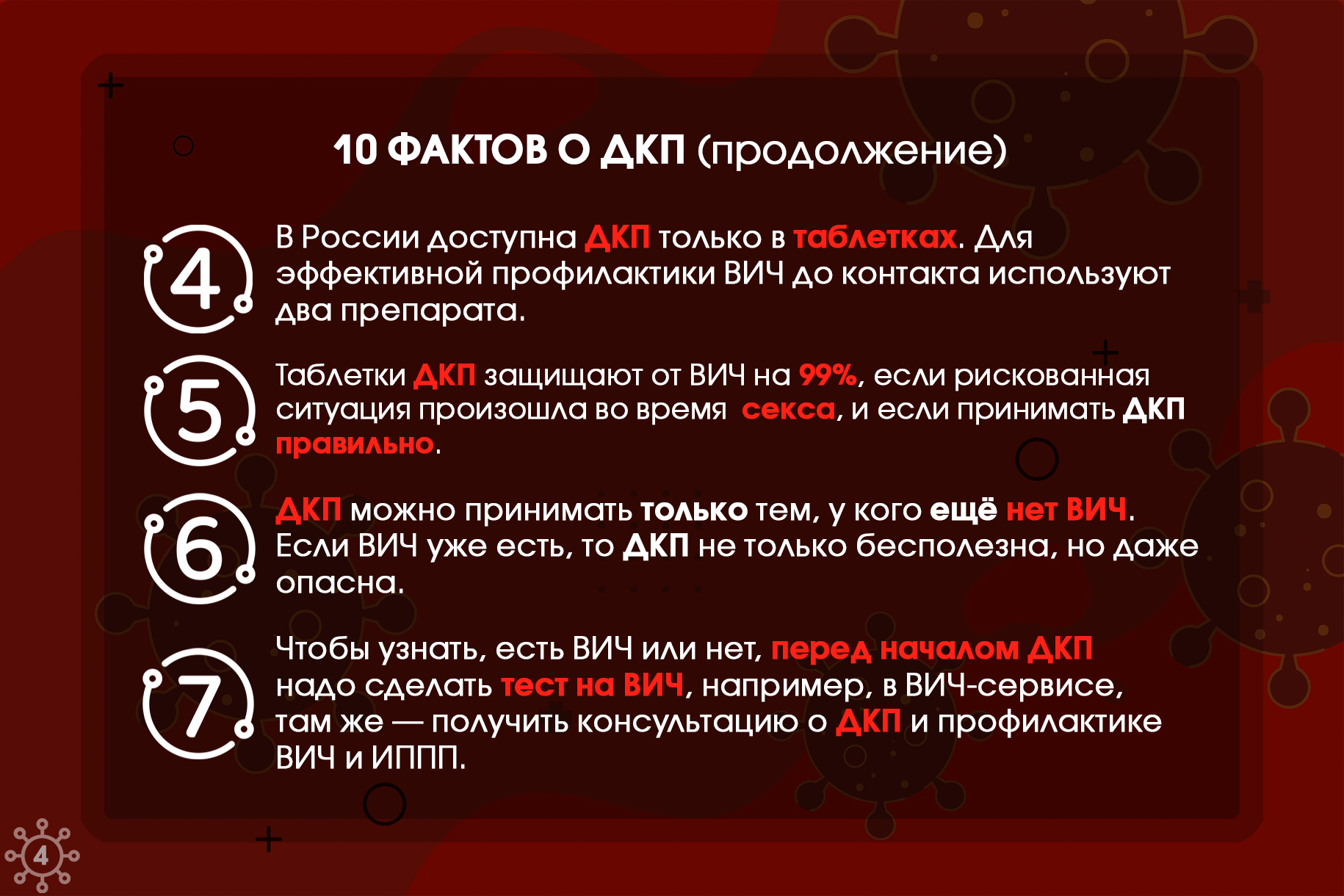 10 ФАКТОВ О ДКП (продолжение)

4

В России доступна ДКП только в таблетках. Для эффективной профилактики ВИЧ до контакта используют два препарата.

5

Таблетки ДКП защищают от ВИЧ на 99%, если рискованная ситуация произошла во время секса, и если принимать ДКП правильно.

6

ДКП можно принимать только тем, у кого ещё нет ВИЧ. Если ВИЧ уже есть, то ДКП не только бесполезна, но даже опасна.

7

Чтобы узнать, есть ВИЧ или нет, перед началом ДКП надо сделать тест на ВИЧ, например, в ВИЧ-сервисе, там же — получить консультацию о ДКП и профилактике ВИЧ и ИППП.

4